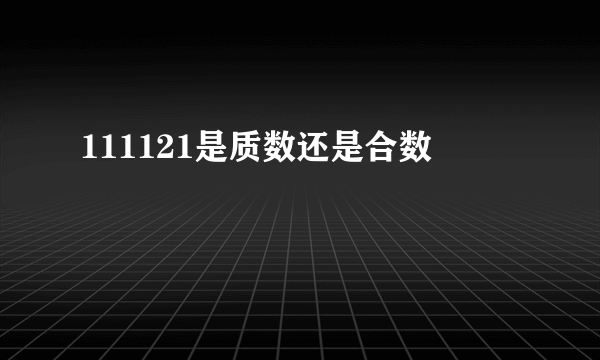 111121是质数还是合数